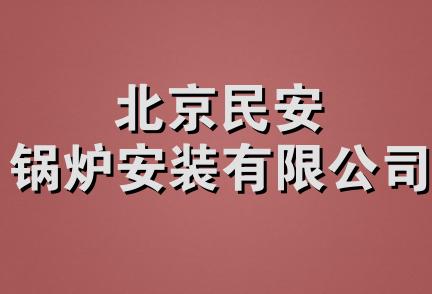 北京民安
锅炉安装有限公司